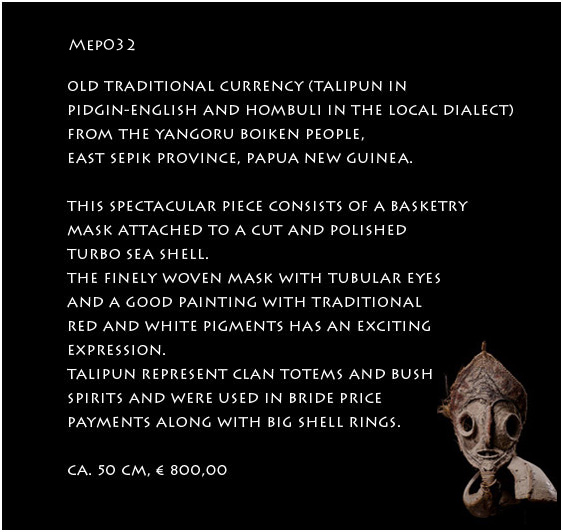 MEP032

OLD TRADITIONAL CURRENCY (TALIPUN IN PIDGIN-ENGLISH AND HOMBULI IN THE LOCAL DIALECT) FROM THE YANGORU BOIKEN PEOPLE, EAST SEPIK PROVINCE, PAPUA NEW GUINEA.

THIS SPECTACULAR PIECE CONSISTS OF A BASKETRY MASK ATTACHED TO A CUT AND POLISHED TURBO SEA SHELL.
THE FINELY WOVEN MASK WITH TUBULAR EYES AND A GOOD PAINTING WITH TRADITIONAL RED AND WHITE PIGMENTS HAS AN EXCITING EXPRESSION.
TALIPUN REPRESENT CLAN TOTEMS AND BUSH SPIRITS AND WERE USED IN BRIDE PRICE PAYMENTS ALONG WITH BIG SHELL RINGS.

CA. 50 CM, € 800,00